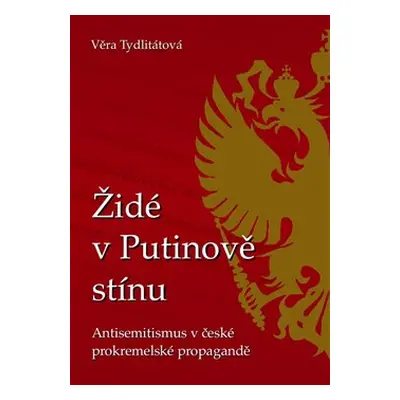 Věra Tydlitátová

Židé v Putinově stínu

Antisemitismus v české prokremelské propagandě